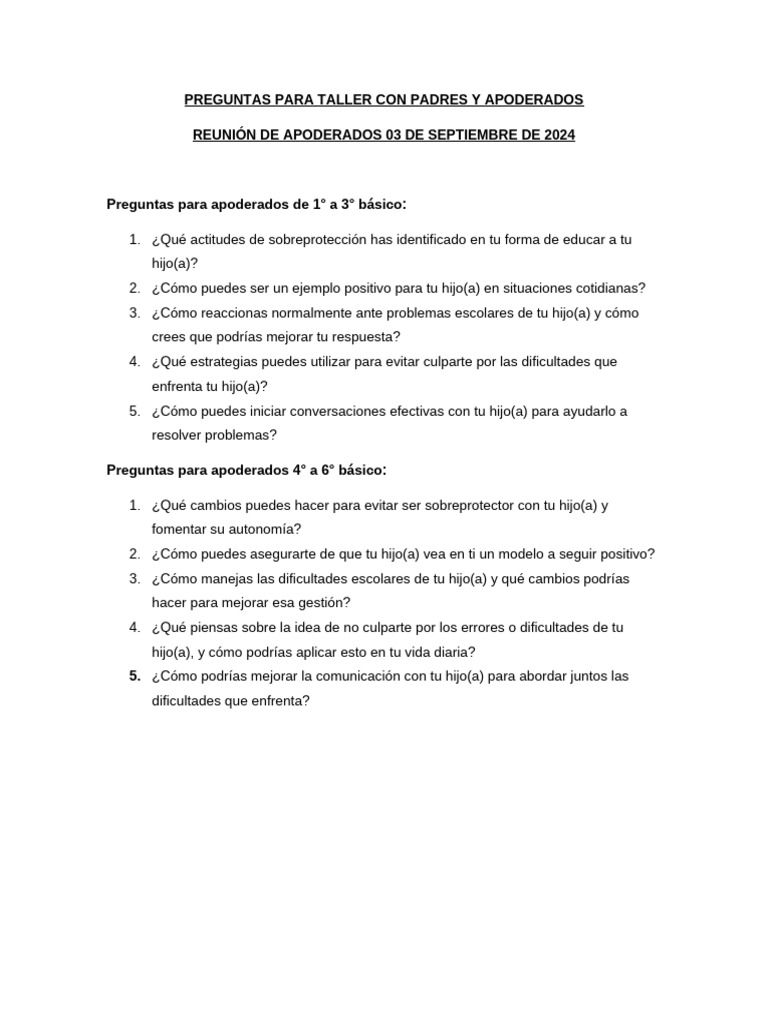 PREGUNTAS PARA TALLER CON PADRES Y APODERADOS

REUNIÓN DE APODERADOS 03 DE SEPTIEMBRE DE 2024

Preguntas para apoderados de 1° a 3° básico:

1. ¿Qué actitudes de sobreprotección has identificado en tu forma de educar a tu hijo(a)?
2. ¿Cómo puedes ser un ejemplo positivo para tu hijo(a) en situaciones cotidianas?
3. ¿Cómo reaccionas normalmente ante problemas escolares de tu hijo(a) y cómo crees que podrías mejorar tu respuesta?
4. ¿Qué estrategias puedes utilizar para evitar culparte por las dificultades que enfrenta tu hijo(a)?
5. ¿Cómo puedes iniciar conversaciones efectivas con tu hijo(a) para ayudarlo a resolver problemas?

Preguntas para apoderados 4° a 6° básico:

1. ¿Qué cambios puedes hacer para evitar ser sobreprotector con tu hijo(a) y fomentar su autonomía?
2. ¿Cómo puedes asegurarte de que tu hijo(a) vea en ti un modelo a seguir positivo?
3. ¿Cómo manejas las dificultades escolares de tu hijo(a) y qué cambios podrías hacer para mejorar esa gestión?
4. ¿Qué piensas sobre la idea de no culparte por los errores o dificultades de tu hijo(a), y cómo podrías aplicar esto en tu vida diaria?
5. ¿Cómo podrías mejorar la comunicación con tu hijo(a) para abordar juntos las dificultades que enfrenta?